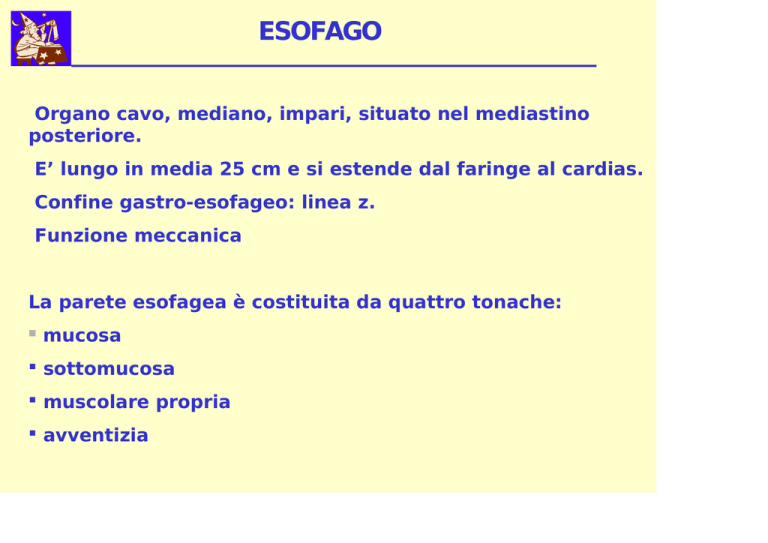 ESOFAGO

Organo cavo, mediano, impari, situato nel mediastino posteriore.

E’ lungo in media 25 cm e si estende dal faringe al cardias.

Confine gastro-esofageo: linea z.

Funzione meccanica

La parete esofagea è costituita da quattro tonache:

▪ mucosa

▪ sottomucosa

▪ muscolare propria

▪ avventizia